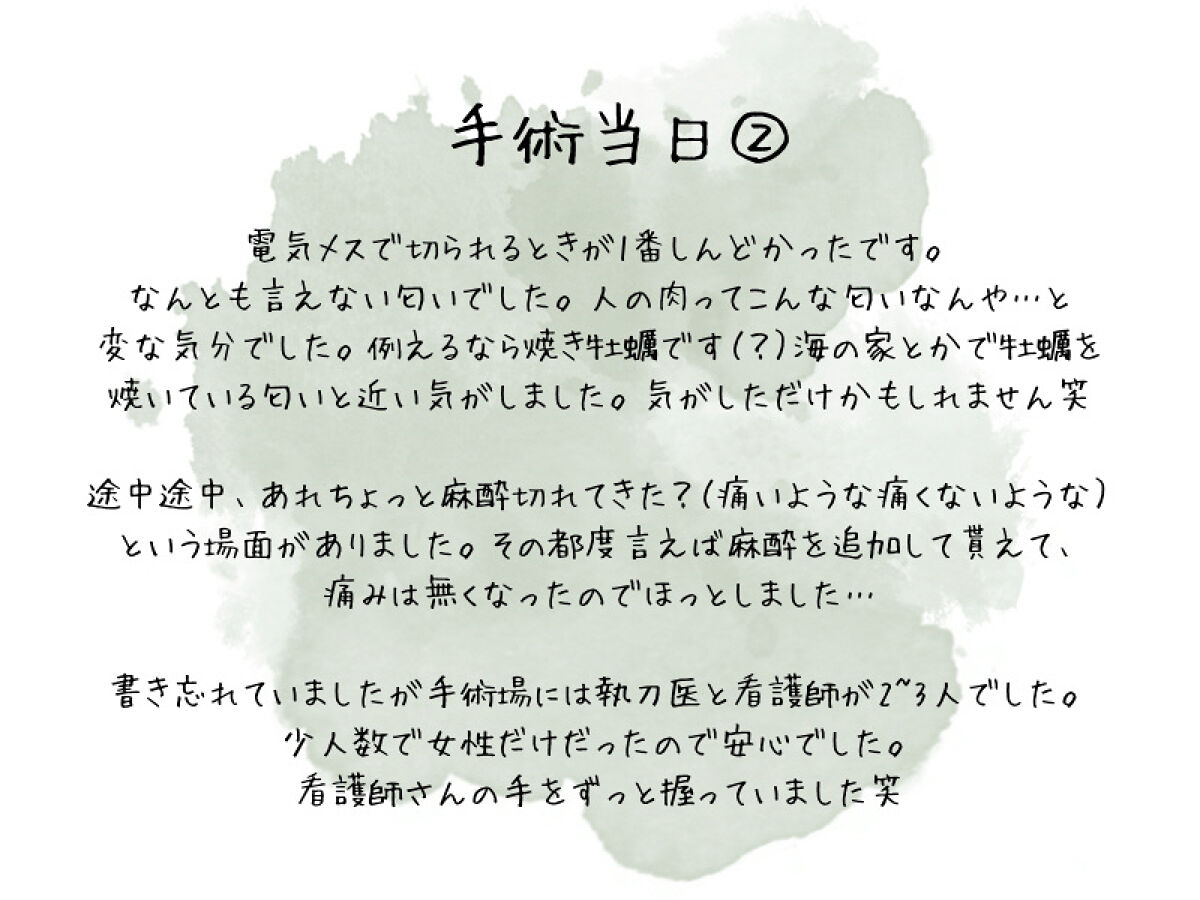 手術当日②

電気メスで切られるときが1番しんどかったです。
なんとも言えない匂いでした。人の肉ってこんな匂いなんや…と
変な気分でした。例えるなら焼き牡蠣です(?)海の家とかで牡蠣を
焼いている匂いと近い気がしました。気がしただけかもしれません笑

途中途中、あれちょっと麻酔切れてきた?(痛いような痛くないような)
という場面がありました。その都度言えば麻酔を追加して貰えて、
痛みは無くなったのでほっとしました…

書き忘れていましたが手術場には執刀医と看護師が2~3人でした。
少人数で女性だけだったので安心でした。
看護師さんの手をずっと握っていました笑